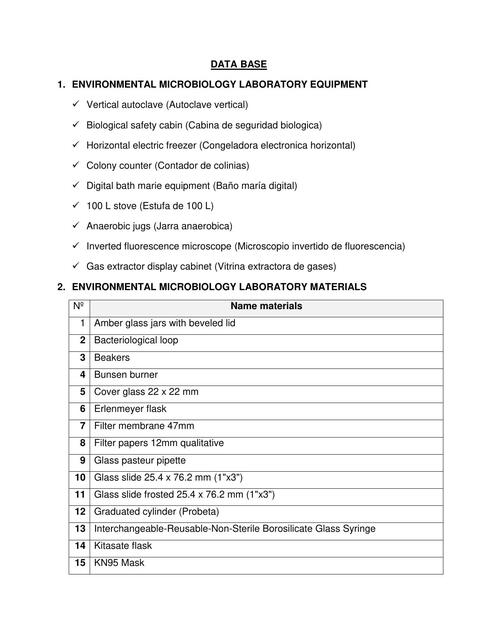 DATA BASE

1. ENVIRONMENTAL MICROBIOLOGY LABORATORY EQUIPMENT

✓ Vertical autoclave (Autoclave vertical)

✓ Biological safety cabin (Cabina de seguridad biologica)

✓ Horizontal electric freezer (Congeladora electronica horizontal)

✓ Colony counter (Contador de colinias)

✓ Digital bath marie equipment (Baño maría digital)

✓ 100 L stove (Estufa de 100 L)

✓ Anaerobic jugs (Jarra anaerobica)

✓ Inverted fluorescence microscope (Microscopio invertido de fluorescencia)

✓ Gas extractor display cabinet (Vitrina extractora de gases)

2. ENVIRONMENTAL MICROBIOLOGY LABORATORY MATERIALS

| Nº | Name materials |
|---|---|
| 1 | Amber glass jars with beveled lid |
| 2 | Bacteriological loop |
| 3 | Beakers |
| 4 | Bunsen burner |
| 5 | Cover glass 22 x 22 mm |
| 6 | Erlenmeyer flask |
| 7 | Filter membrane 47mm |
| 8 | Filter papers 12mm qualitative |
| 9 | Glass pasteur pipette |
| 10 | Glass slide 25.4 x 76.2 mm (1"x3") |
| 11 | Glass slide frosted 25.4 x 76.2 mm (1"x3") |
| 12 | Graduated cylinder (Probeta) |
| 13 | Interchangeable-Reusable-Non-Sterile Borosilicate Glass Syringe |
| 14 | Kitasate flask |
| 15 | KN95 Mask |